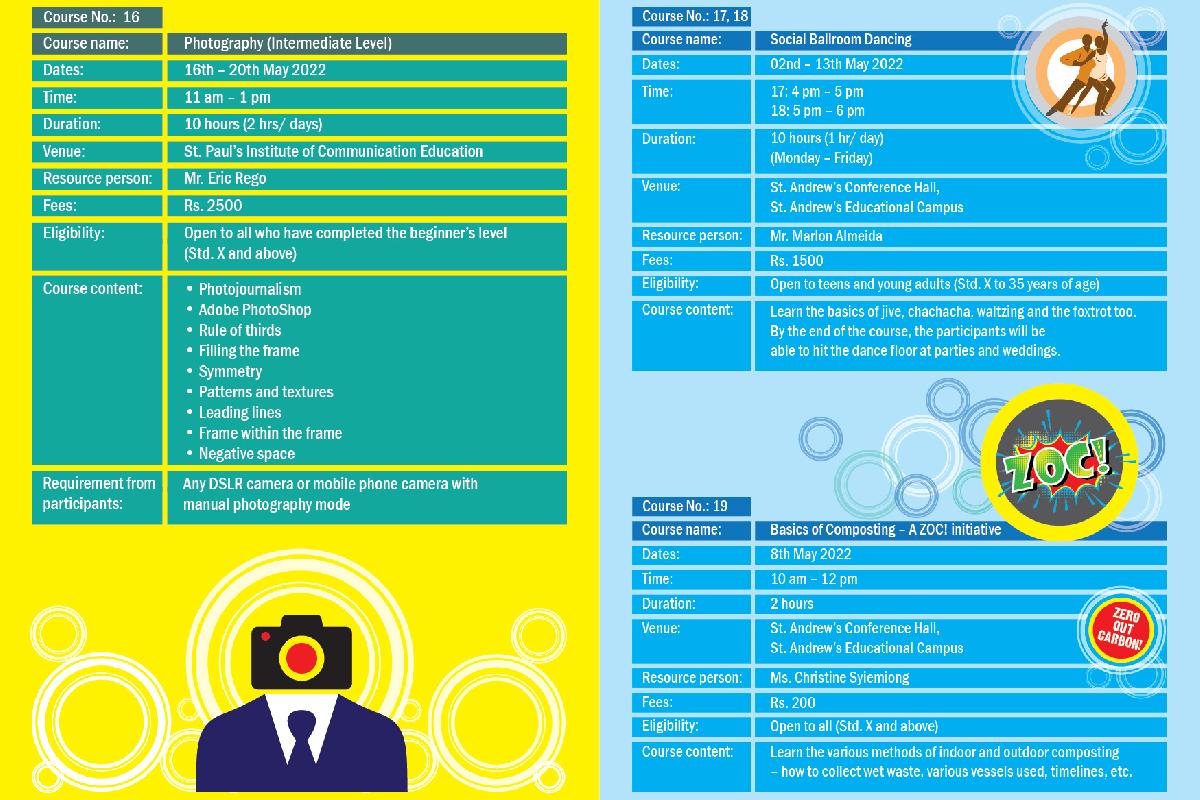 | Course No.: 16 | |
|---|---|
| Course name: | Photography (Intermediate Level) |
| Dates: | 16th – 20th May 2022 |
| Time: | 11 am – 1 pm |
| Duration: | 10 hours (2 hrs/ days) |
| Venue: | St. Paul's Institute of Communication Education |
| Resource person: | Mr. Eric Rego |
| Fees: | Rs. 2500 |
| Eligibility: | Open to all who have completed the beginner's level (Std. X and above) |
| Course content: | • Photojournalism • Adobe PhotoShop • Rule of thirds • Filling the frame • Symmetry • Patterns and textures • Leading lines • Frame within the frame • Negative space |
| Requirement from participants: | Any DSLR camera or mobile phone camera with manual photography mode |

| Course No.: 17, 18 | |
|---|---|
| Course name: | Social Ballroom Dancing |
| Dates: | 02nd – 13th May 2022 |
| Time: | 17: 4 pm – 5 pm 18: 5 pm – 6 pm |
| Duration: | 10 hours (1 hr/ day) (Monday – Friday) |
| Venue: | St. Andrew's Conference Hall, St. Andrew's Educational Campus |
| Resource person: | Mr. Marlon Almeida |
| Fees: | Rs. 1500 |
| Eligibility: | Open to teens and young adults (Std. X to 35 years of age) |
| Course content: | Learn the basics of jive, chachacha, waltzing and the foxtrot too. By the end of the course, the participants will be able to hit the dance floor at parties and weddings. |

ZOC!

| Course No.: 19 | |
|---|---|
| Course name: | Basics of Composting – A ZOC! initiative |
| Dates: | 8th May 2022 |
| Time: | 10 am – 12 pm |
| Duration: | 2 hours |
| Venue: | St. Andrew's Conference Hall, St. Andrew's Educational Campus |
| Resource person: | Ms. Christine Syiemiong |
| Fees: | Rs. 200 |
| Eligibility: | Open to all (Std. X and above) |
| Course content: | Learn the various methods of indoor and outdoor composting – how to collect wet waste, various vessels used, timelines, etc. |

ZERO OUT CARBON!